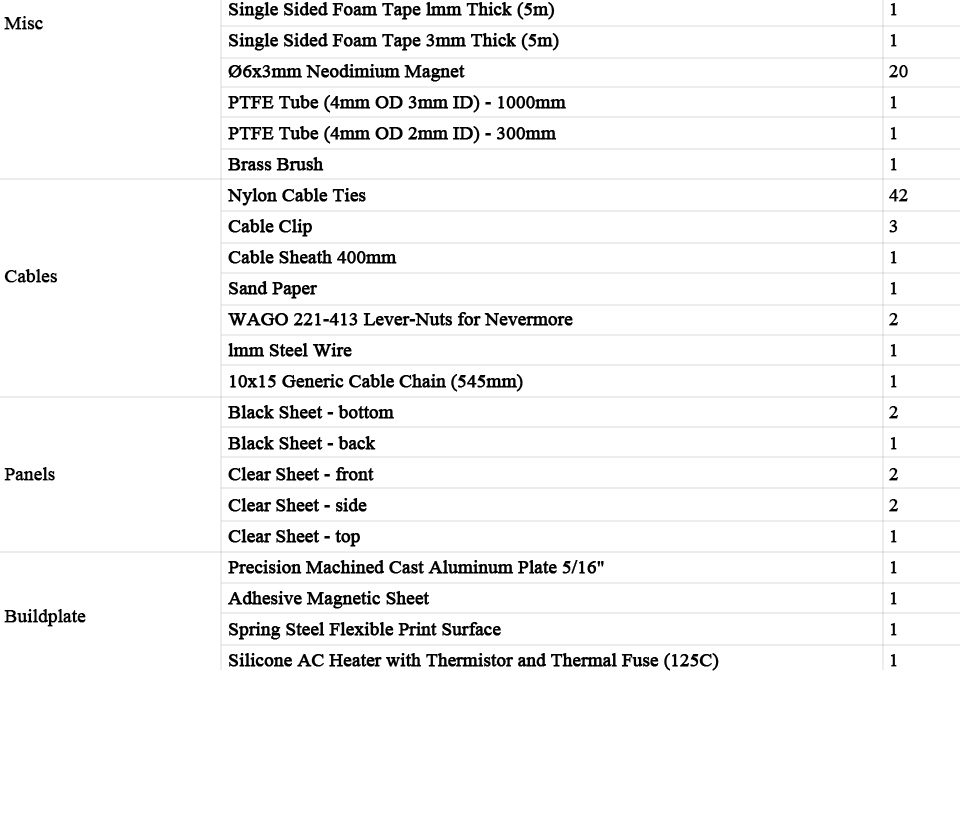 | Misc | Single Sided Foam Tape lmm Thick (5m) | 1 |
|---|---|---|
| | Single Sided Foam Tape 3mm Thick (5m) | 1 |
| | Ø6x3mm Neodimium Magnet | 20 |
| | PTFE Tube (4mm OD 3mm ID) - 1000mm | 1 |
| | PTFE Tube (4mm OD 2mm ID) - 300mm | 1 |
| | Brass Brush | 1 |
| Cables | Nylon Cable Ties | 42 |
| | Cable Clip | 3 |
| | Cable Sheath 400mm | 1 |
| | Sand Paper | 1 |
| | WAGO 221-413 Lever-Nuts for Nevermore | 2 |
| | lmm Steel Wire | 1 |
| | 10x15 Generic Cable Chain (545mm) | 1 |
| Panels | Black Sheet - bottom | 2 |
| | Black Sheet - back | 1 |
| | Clear Sheet - front | 2 |
| | Clear Sheet - side | 2 |
| | Clear Sheet - top | 1 |
| Buildplate | Precision Machined Cast Aluminum Plate 5/16" | 1 |
| | Adhesive Magnetic Sheet | 1 |
| | Spring Steel Flexible Print Surface | 1 |
| | Silicone AC Heater with Thermistor and Thermal Fuse (125C) | 1 |